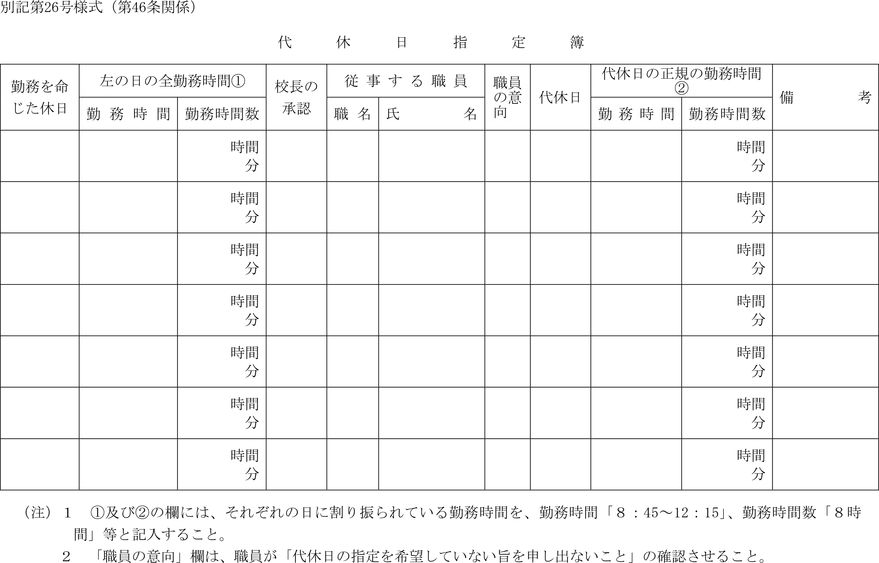 別記第26号様式（第46条関係）

代　休　日　指　定　簿

| 勤務を命じた休日 | 左の日の全勤務時間① 勤務時間 | 左の日の全勤務時間① 勤務時間数 | 校長の承認 | 従事する職員 職名 | 従事する職員 氏名 | 職員の意向 | 代休日 | 代休日の正規の勤務時間② 勤務時間 | 代休日の正規の勤務時間② 勤務時間数 | 備考 |
|---|---|---|---|---|---|---|---|---|---|---|
| | | 時間 分 | | | | | | | 時間 分 | |
| | | 時間 分 | | | | | | | 時間 分 | |
| | | 時間 分 | | | | | | | 時間 分 | |
| | | 時間 分 | | | | | | | 時間 分 | |
| | | 時間 分 | | | | | | | 時間 分 | |
| | | 時間 分 | | | | | | | 時間 分 | |
| | | 時間 分 | | | | | | | 時間 分 | |

（注）１　①及び②の欄には、それぞれの日に割り振られている勤務時間を、勤務時間「８：45～12：15」、勤務時間数「８時間」等と記入すること。

２　「職員の意向」欄は、職員が「代休日の指定を希望していない旨を申し出ないこと」の確認させること。